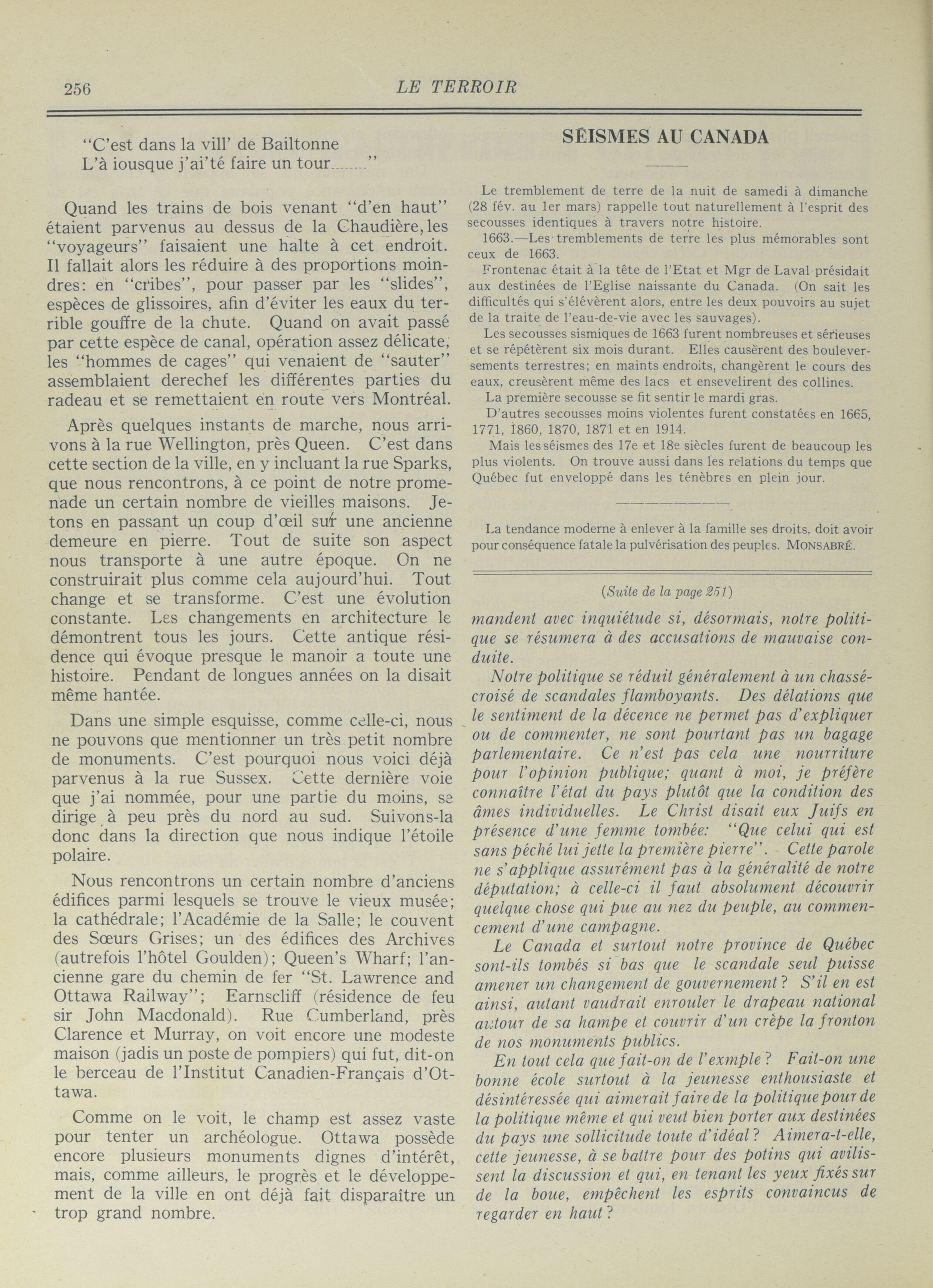 256 LE TERROIR

"C'est dans la vill' de Bailtonne
L'à iousque j'ai'té faire un tour........"

Quand les trains de bois venant "d'en haut" étaient parvenus au dessus de la Chaudière, les "voyageurs" faisaient une halte à cet endroit. Il fallait alors les réduire à des proportions moindres: en "cribes", pour passer par les "slides", espèces de glissoires, afin d'éviter les eaux du terrible gouffre de la chute. Quand on avait passé par cette espèce de canal, opération assez délicate, les "hommes de cages" qui venaient de "sauter" assemblaient derechef les différentes parties du radeau et se remettaient en route vers Montréal.

Après quelques instants de marche, nous arrivons à la rue Wellington, près Queen. C'est dans cette section de la ville, en y incluant la rue Sparks, que nous rencontrons, à ce point de notre promenade un certain nombre de vieilles maisons. Jetons en passant un coup d'œil sur une ancienne demeure en pierre. Tout de suite son aspect nous transporte à une autre époque. On ne construirait plus comme cela aujourd'hui. Tout change et se transforme. C'est une évolution constante. Les changements en architecture le démontrent tous les jours. Cette antique résidence qui évoque presque le manoir a toute une histoire. Pendant de longues années on la disait même hantée.

Dans une simple esquisse, comme celle-ci, nous ne pouvons que mentionner un très petit nombre de monuments. C'est pourquoi nous voici déjà parvenus à la rue Sussex. Cette dernière voie que j'ai nommée, pour une partie du moins, se dirige à peu près du nord au sud. Suivons-la donc dans la direction que nous indique l'étoile polaire.

Nous rencontrons un certain nombre d'anciens édifices parmi lesquels se trouve le vieux musée; la cathédrale; l'Académie de la Salle; le couvent des Sœurs Grises; un des édifices des Archives (autrefois l'hôtel Goulden); Queen's Wharf; l'ancienne gare du chemin de fer "St. Lawrence and Ottawa Railway"; Earnscliff (résidence de feu sir John Macdonald). Rue Cumberland, près Clarence et Murray, on voit encore une modeste maison (jadis un poste de pompiers) qui fut, dit-on le berceau de l'Institut Canadien-Français d'Ottawa.

Comme on le voit, le champ est assez vaste pour tenter un archéologue. Ottawa possède encore plusieurs monuments dignes d'intérêt, mais, comme ailleurs, le progrès et le développement de la ville en ont déjà fait disparaître un trop grand nombre.

SÉISMES AU CANADA

Le tremblement de terre de la nuit de samedi à dimanche (28 fév. au 1er mars) rappelle tout naturellement à l'esprit des secousses identiques à travers notre histoire.

1663.—Les tremblements de terre les plus mémorables sont ceux de 1663.

Frontenac était à la tête de l'Etat et Mgr de Laval présidait aux destinées de l'Eglise naissante du Canada. (On sait les difficultés qui s'élévèrent alors, entre les deux pouvoirs au sujet de la traite de l'eau-de-vie avec les sauvages).

Les secousses sismiques de 1663 furent nombreuses et sérieuses et se répétèrent six mois durant. Elles causèrent des bouleversements terrestres; en maints endroits, changèrent le cours des eaux, creusèrent même des lacs et ensevelirent des collines.

La première secousse se fit sentir le mardi gras.

D'autres secousses moins violentes furent constatées en 1665, 1771, 1860, 1870, 1871 et en 1914.

Mais les séismes des 17e et 18e siècles furent de beaucoup les plus violents. On trouve aussi dans les relations du temps que Québec fut enveloppé dans les ténèbres en plein jour.

La tendance moderne à enlever à la famille ses droits, doit avoir pour conséquence fatale la pulvérisation des peuples. MONSABRÉ.

(Suite de la page 251)

mandent avec inquiétude si, désormais, notre politique se résumera à des accusations de mauvaise conduite.

Notre politique se réduit généralement à un chassé-croisé de scandales flamboyants. Des délations que le sentiment de la décence ne permet pas d'expliquer ou de commenter, ne sont pourtant pas un bagage parlementaire. Ce n'est pas cela une nourriture pour l'opinion publique; quant à moi, je préfère connaître l'état du pays plutôt que la condition des âmes individuelles. Le Christ disait eux Juifs en présence d'une femme tombée: "Que celui qui est sans péché lui jette la première pierre". Cette parole ne s'applique assurément pas à la généralité de notre députation; à celle-ci il faut absolument découvrir quelque chose qui pue au nez du peuple, au commencement d'une campagne.

Le Canada et surtout notre province de Québec sont-ils tombés si bas que le scandale seul puisse amener un changement de gouvernement? S'il en est ainsi, autant vaudrait enrouler le drapeau national autour de sa hampe et couvrir d'un crèpe la fronton de nos monuments publics.

En tout cela que fait-on de l'exmple? Fait-on une bonne école surtout à la jeunesse enthousiaste et désintéressée qui aimerait faire de la politique pour de la politique même et qui veut bien porter aux destinées du pays une sollicitude toute d'idéal? Aimera-t-elle, cette jeunesse, à se battre pour des potins qui avilissent la discussion et qui, en tenant les yeux fixés sur de la boue, empêchent les esprits convaincus de regarder en haut?